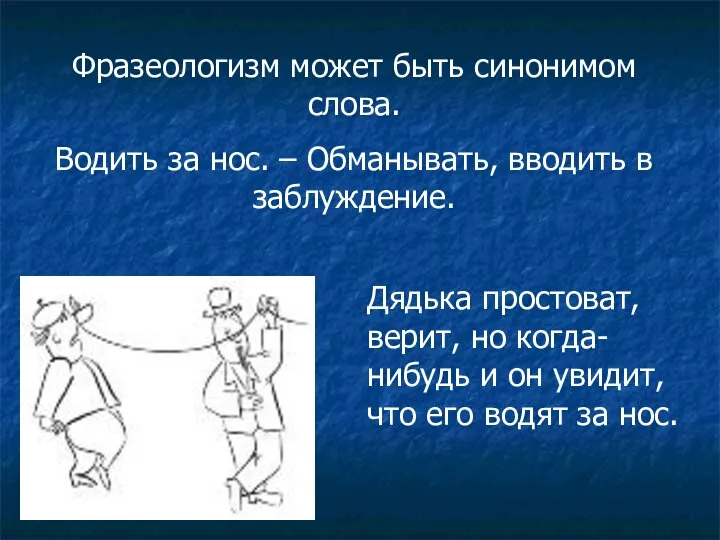 Фразеологизм может быть синонимом слова.

Водить за нос. – Обманывать, вводить в заблуждение.

Дядька простоват, верит, но когда-нибудь и он увидит, что его водят за нос.